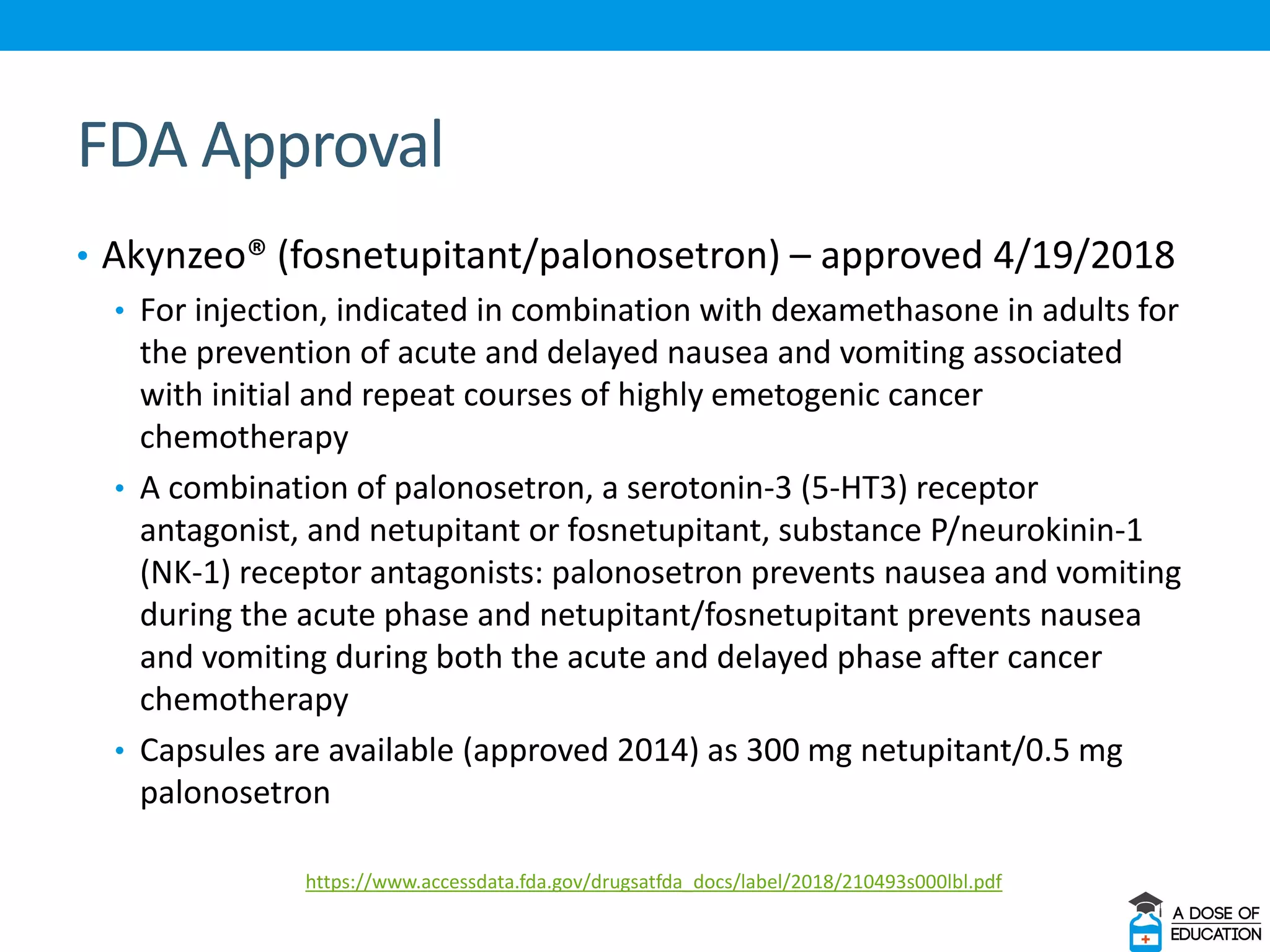 FDA Approval

• Akynzeo® (fosnetupitant/palonosetron) – approved 4/19/2018

• For injection, indicated in combination with dexamethasone in adults for the prevention of acute and delayed nausea and vomiting associated with initial and repeat courses of highly emetogenic cancer chemotherapy

• A combination of palonosetron, a serotonin-3 (5-HT3) receptor antagonist, and netupitant or fosnetupitant, substance P/neurokinin-1 (NK-1) receptor antagonists: palonosetron prevents nausea and vomiting during the acute phase and netupitant/fosnetupitant prevents nausea and vomiting during both the acute and delayed phase after cancer chemotherapy

• Capsules are available (approved 2014) as 300 mg netupitant/0.5 mg palonosetron

https://www.accessdata.fda.gov/drugsatfda_docs/label/2018/210493s000lbl.pdf

A DOSE OF EDUCATION